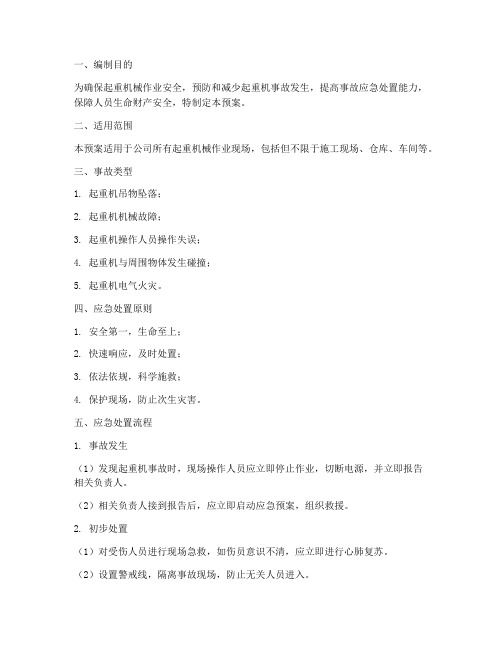 一、编制目的

为确保起重机械作业安全，预防和减少起重机事故发生，提高事故应急处置能力，保障人员生命财产安全，特制定本预案。

二、适用范围

本预案适用于公司所有起重机械作业现场，包括但不限于施工现场、仓库、车间等。

三、事故类型

1. 起重机吊物坠落；

2. 起重机机械故障；

3. 起重机操作人员操作失误；

4. 起重机与周围物体发生碰撞；

5. 起重机电气火灾。

四、应急处置原则

1. 安全第一，生命至上；

2. 快速响应，及时处置；

3. 依法依规，科学施救；

4. 保护现场，防止次生灾害。

五、应急处置流程

1. 事故发生

（1）发现起重机事故时，现场操作人员应立即停止作业，切断电源，并立即报告相关负责人。

（2）相关负责人接到报告后，应立即启动应急预案，组织救援。

2. 初步处置

（1）对受伤人员进行现场急救，如伤员意识不清，应立即进行心肺复苏。

（2）设置警戒线，隔离事故现场，防止无关人员进入。